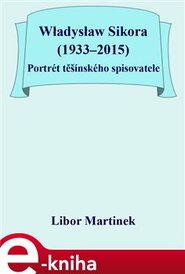 Władysław Sikora
(1933–2015)
Portrét těšínského spisovatele

Libor Martinek

e-kniha